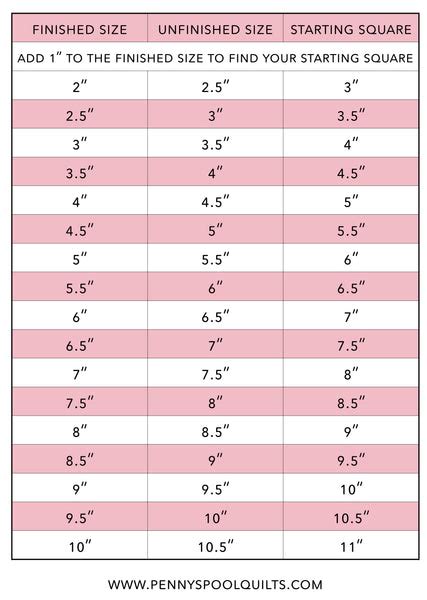 | FINISHED SIZE | UNFINISHED SIZE | STARTING SQUARE |
|---|---|---|
| ADD 1″ TO THE FINISHED SIZE TO FIND YOUR STARTING SQUARE | | |
| 2″ | 2.5″ | 3″ |
| 2.5″ | 3″ | 3.5″ |
| 3″ | 3.5″ | 4″ |
| 3.5″ | 4″ | 4.5″ |
| 4″ | 4.5″ | 5″ |
| 4.5″ | 5″ | 5.5″ |
| 5″ | 5.5″ | 6″ |
| 5.5″ | 6″ | 6.5″ |
| 6″ | 6.5″ | 7″ |
| 6.5″ | 7″ | 7.5″ |
| 7″ | 7.5″ | 8″ |
| 7.5″ | 8″ | 8.5″ |
| 8″ | 8.5″ | 9″ |
| 8.5″ | 9″ | 9.5″ |
| 9″ | 9.5″ | 10″ |
| 9.5″ | 10″ | 10.5″ |
| 10″ | 10.5″ | 11″ |

WWW.PENNYSPOOLQUILTS.COM